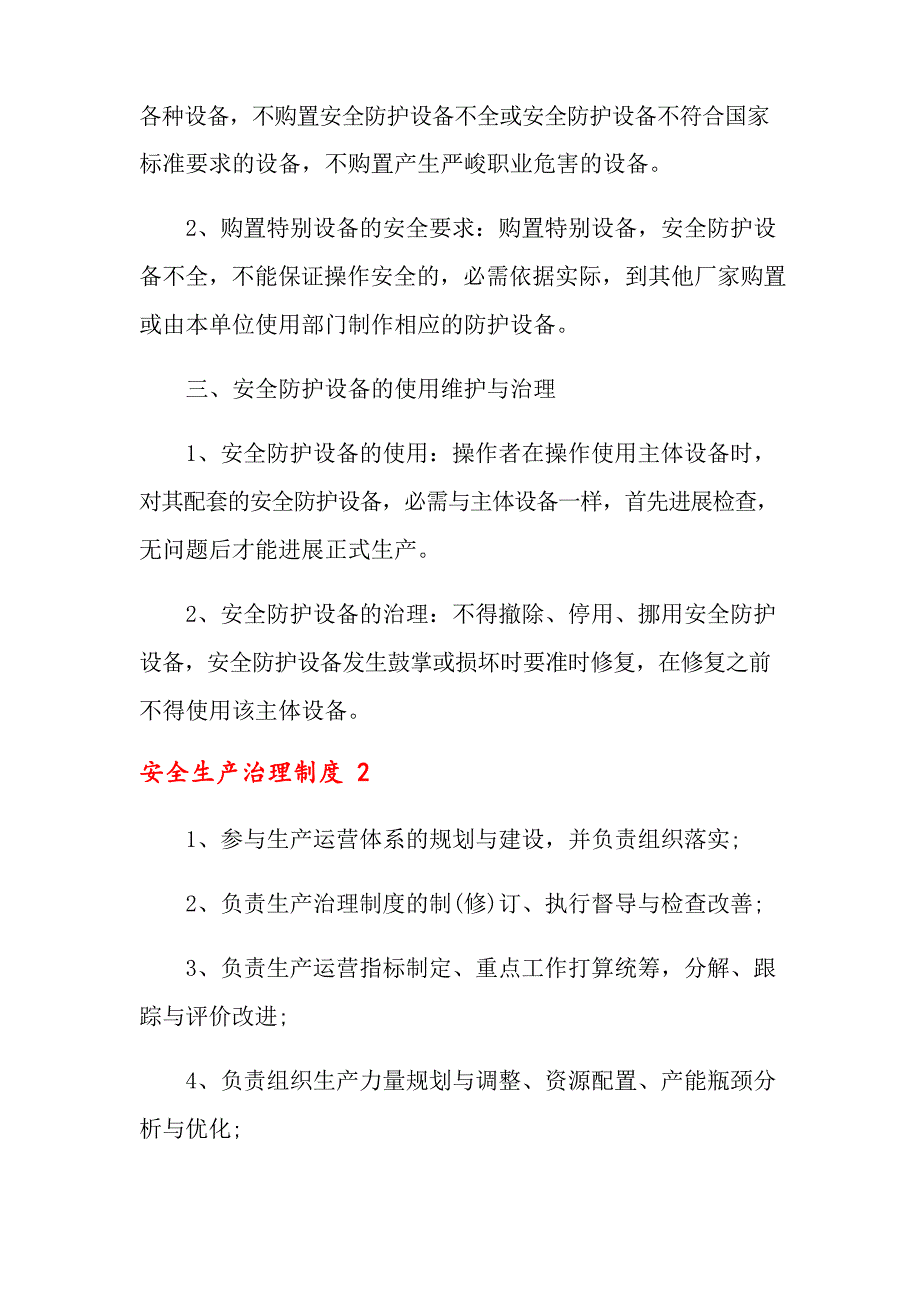 各种设备，不购置安全防护设备不全或安全防护设备不符合国家标准要求的设备，不购置产生严峻职业危害的设备。

2、购置特别设备的安全要求：购置特别设备，安全防护设备不全，不能保证操作安全的，必需依据实际，到其他厂家购置或由本单位使用部门制作相应的防护设备。

三、安全防护设备的使用维护与治理

1、安全防护设备的使用：操作者在操作使用主体设备时，对其配套的安全防护设备，必需与主体设备一样，首先进展检查，无问题后才能进展正式生产。

2、安全防护设备的治理：不得撤除、停用、挪用安全防护设备，安全防护设备发生鼓掌或损坏时要准时修复，在修复之前不得使用该主体设备。

安全生产治理制度 2

1、参与生产运营体系的规划与建设，并负责组织落实;

2、负责生产治理制度的制(修)订、执行督导与检查改善;

3、负责生产运营指标制定、重点工作打算统筹，分解、跟踪与评价改进;

4、负责组织生产力量规划与调整、资源配置、产能瓶颈分析与优化;